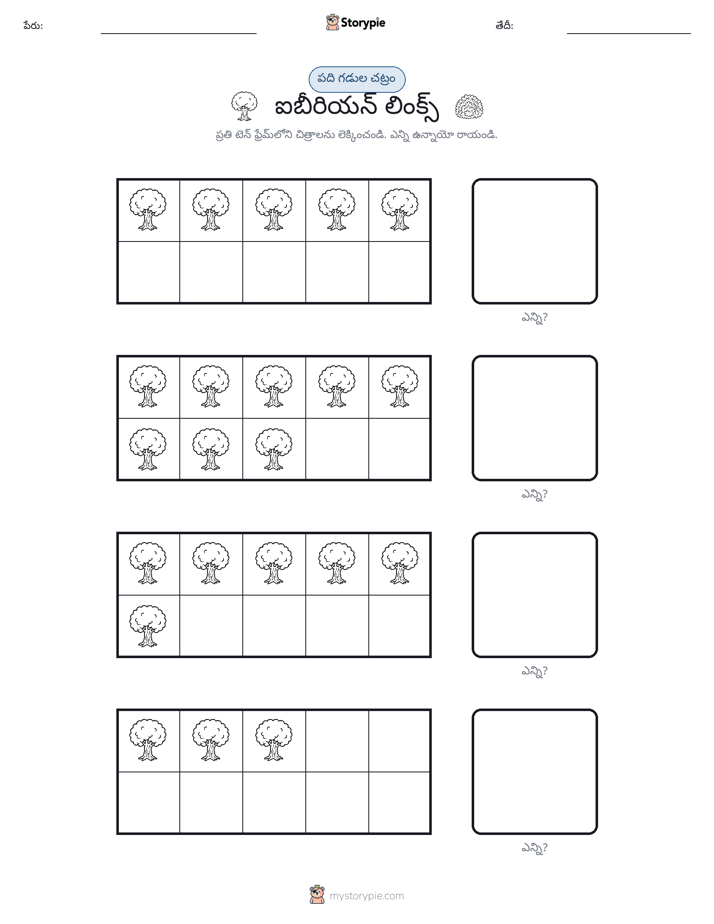 పేరు: ____ Storypie తేదీ: ____

పది గడుల చట్రం

ఐబీరియన్ లింక్స్

ప్రతి టెన్ ఫ్రేమ్‌లోని చిత్రాలను లెక్కించండి. ఎన్ని ఉన్నాయో రాయండి.

ఎన్ని?

ఎన్ని?

ఎన్ని?

ఎన్ని?

mystorypie.com